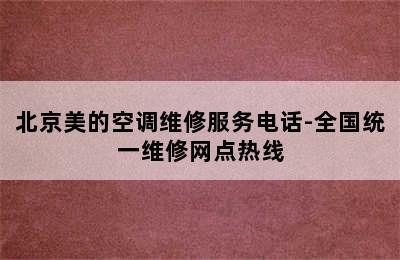 北京美的空调维修服务电话-全国统一维修网点热线